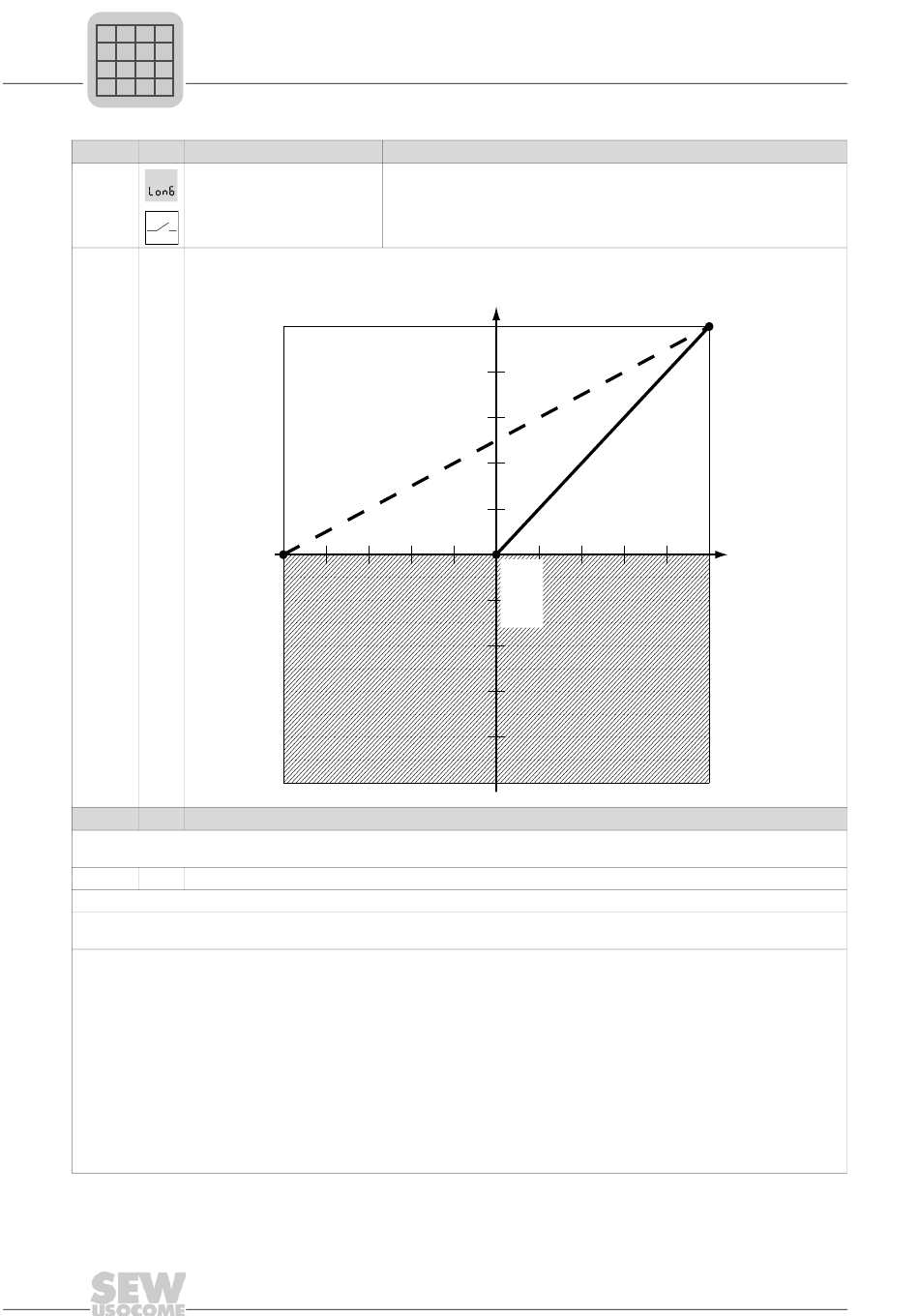 Lon6

SEW USOCOME